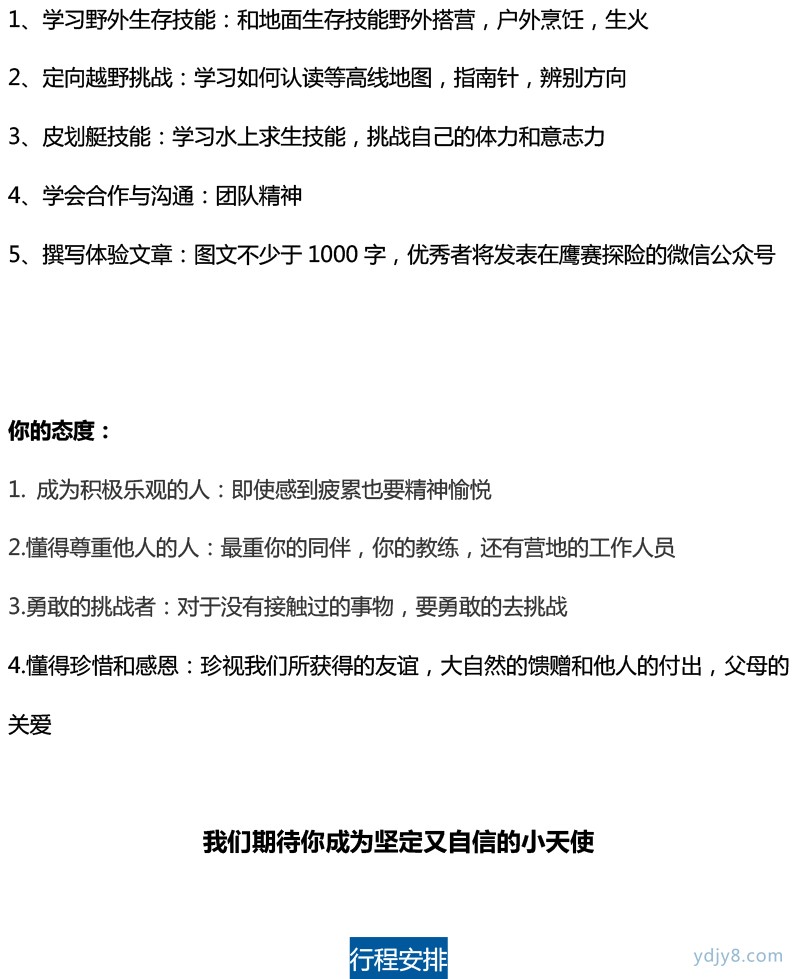 1、学习野外生存技能：和地面生存技能野外搭营，户外烹饪，生火

2、定向越野挑战：学习如何认读等高线地图，指南针，辨别方向

3、皮划艇技能：学习水上求生技能，挑战自己的体力和意志力

4、学会合作与沟通：团队精神

5、撰写体验文章：图文不少于 1000 字，优秀者将发表在鹰赛探险的微信公众号

你的态度：

1. 成为积极乐观的人：即使感到疲累也要精神愉悦

2.懂得尊重他人的人：最重你的同伴，你的教练，还有营地的工作人员

3.勇敢的挑战者：对于没有接触过的事物，要勇敢的去挑战

4.懂得珍惜和感恩：珍视我们所获得的友谊，大自然的馈赠和他人的付出，父母的关爱

我们期待你成为坚定又自信的小天使

行程安排

ydjy8.com